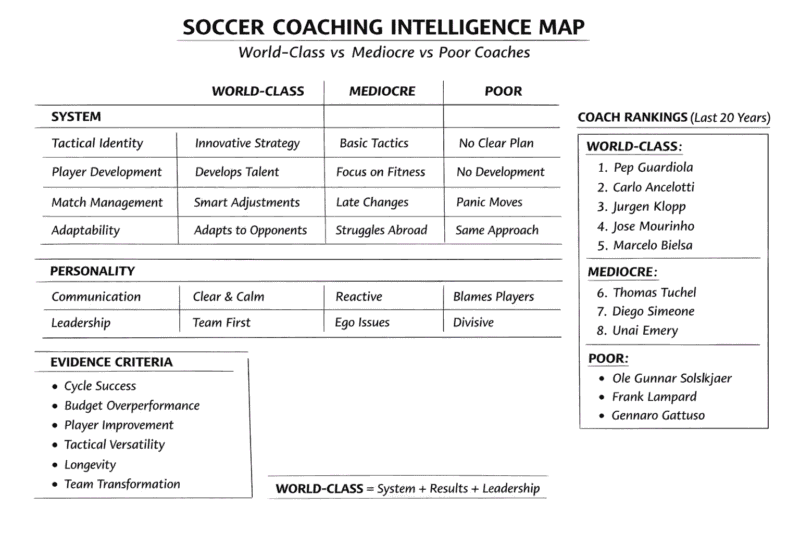 SOCCER COACHING INTELLIGENCE MAP
World-Class vs Mediocre vs Poor Coaches

| | WORLD-CLASS | MEDIOCRE | POOR |
|---|---|---|---|
| SYSTEM | | | |
| Tactical Identity | Innovative Strategy | Basic Tactics | No Clear Plan |
| Player Development | Develops Talent | Focus on Fitness | No Development |
| Match Management | Smart Adjustments | Late Changes | Panic Moves |
| Adaptability | Adapts to Opponents | Struggles Abroad | Same Approach |
| PERSONALITY | | | |
| Communication | Clear & Calm | Reactive | Blames Players |
| Leadership | Team First | Ego Issues | Divisive |

EVIDENCE CRITERIA
• Cycle Success
• Budget Overperformance
• Player Improvement
• Tactical Versatility
• Longevity
• Team Transformation

WORLD-CLASS = System + Results + Leadership

COACH RANKINGS (Last 20 Years)

WORLD-CLASS:
1. Pep Guardiola
2. Carlo Ancelotti
3. Jurgen Klopp
4. Jose Mourinho
5. Marcelo Bielsa

MEDIOCRE:
6. Thomas Tuchel
7. Diego Simeone
8. Unai Emery

POOR:
• Ole Gunnar Solslkjaer
• Frank Lampard
• Gennaro Gattuso